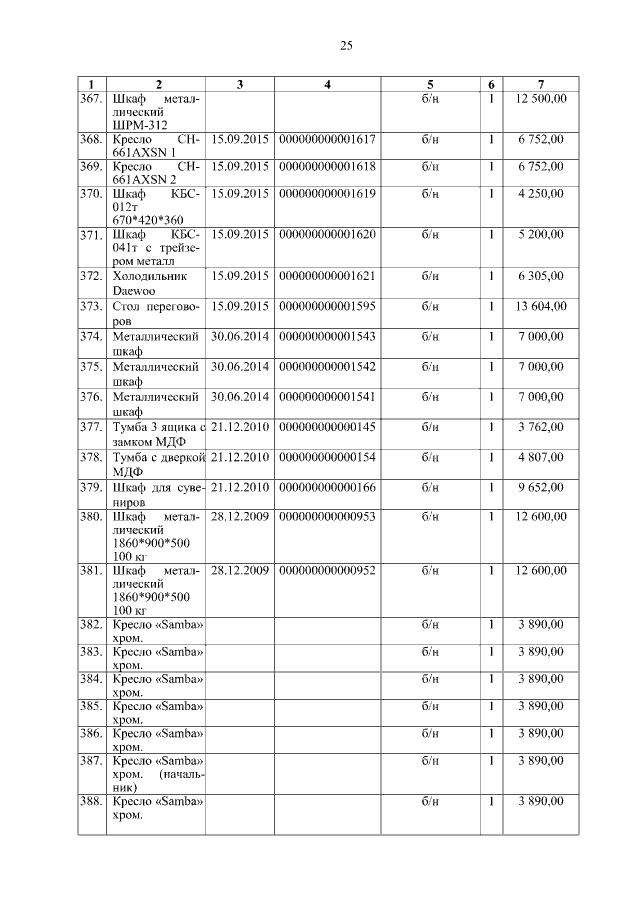 25

| 1 | 2 | 3 | 4 | 5 | 6 | 7 |
|---|---|---|---|---|---|---|
| 367. | Шкаф металлический ШРМ-312 | | | б/н | 1 | 12 500,00 |
| 368. | Кресло CH-661AXSN 1 | 15.09.2015 | 000000000001617 | б/н | 1 | 6 752,00 |
| 369. | Кресло CH-661AXSN 2 | 15.09.2015 | 000000000001618 | б/н | 1 | 6 752,00 |
| 370. | Шкаф КБС-012т 670*420*360 | 15.09.2015 | 000000000001619 | б/н | 1 | 4 250,00 |
| 371. | Шкаф КБС-041т с трейзером металл | 15.09.2015 | 000000000001620 | б/н | 1 | 5 200,00 |
| 372. | Холодильник Daewoo | 15.09.2015 | 000000000001621 | б/н | 1 | 6 305,00 |
| 373. | Стол переговоров | 15.09.2015 | 000000000001595 | б/н | 1 | 13 604,00 |
| 374. | Металлический шкаф | 30.06.2014 | 000000000001543 | б/н | 1 | 7 000,00 |
| 375. | Металлический шкаф | 30.06.2014 | 000000000001542 | б/н | 1 | 7 000,00 |
| 376. | Металлический шкаф | 30.06.2014 | 000000000001541 | б/н | 1 | 7 000,00 |
| 377. | Тумба 3 ящика с замком МДФ | 21.12.2010 | 000000000000145 | б/н | 1 | 3 762,00 |
| 378. | Тумба с дверкой МДФ | 21.12.2010 | 000000000000154 | б/н | 1 | 4 807,00 |
| 379. | Шкаф для сувениров | 21.12.2010 | 000000000000166 | б/н | 1 | 9 652,00 |
| 380. | Шкаф металлический 1860*900*500 100 кг | 28.12.2009 | 000000000000953 | б/н | 1 | 12 600,00 |
| 381. | Шкаф металлический 1860*900*500 100 кг | 28.12.2009 | 000000000000952 | б/н | 1 | 12 600,00 |
| 382. | Кресло «Samba» хром. | | | б/н | 1 | 3 890,00 |
| 383. | Кресло «Samba» хром. | | | б/н | 1 | 3 890,00 |
| 384. | Кресло «Samba» хром. | | | б/н | 1 | 3 890,00 |
| 385. | Кресло «Samba» хром. | | | б/н | 1 | 3 890,00 |
| 386. | Кресло «Samba» хром. | | | б/н | 1 | 3 890,00 |
| 387. | Кресло «Samba» хром. (начальник) | | | б/н | 1 | 3 890,00 |
| 388. | Кресло «Samba» хром. | | | б/н | 1 | 3 890,00 |